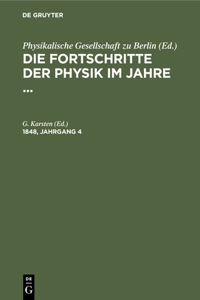 DE GRUYTER

Physikalische Gesellschaft zu Berlin (Ed.)
DIE FORTSCHRITTE DER PHYSIK IM JAHRE ...

G. Karsten (Ed.)
1848, JAHRGANG 4

DE
G